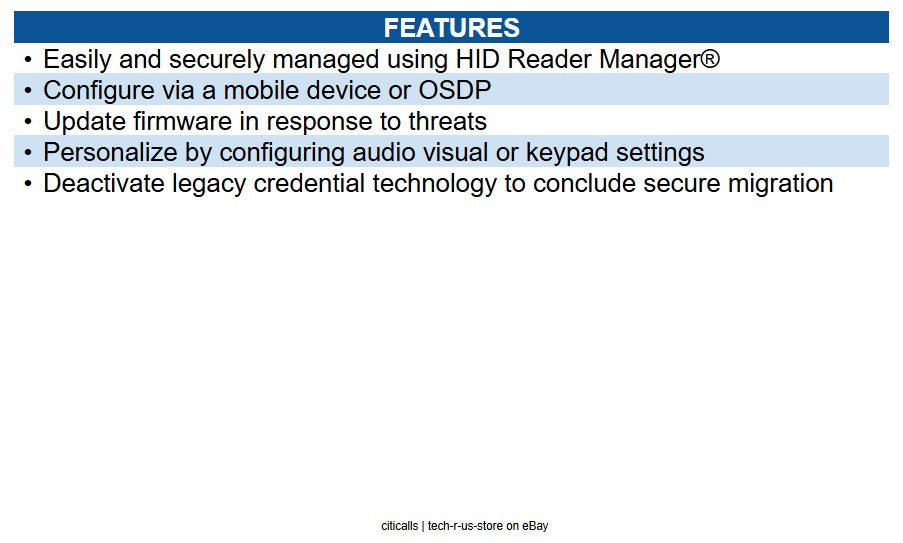 FEATURES

• Easily and securely managed using HID Reader Manager®
• Configure via a mobile device or OSDP
• Update firmware in response to threats
• Personalize by configuring audio visual or keypad settings
• Deactivate legacy credential technology to conclude secure migration

citicalls | tech-r-us-store on eBay